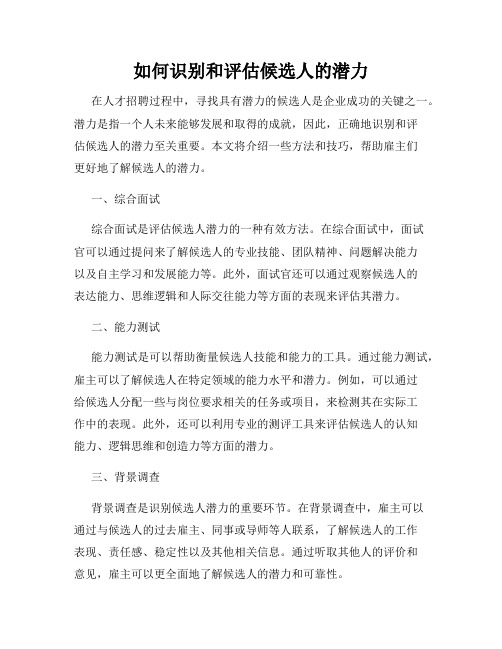 如何识别和评估候选人的潜力

在人才招聘过程中，寻找具有潜力的候选人是企业成功的关键之一。潜力是指一个人未来能够发展和取得的成就，因此，正确地识别和评估候选人的潜力至关重要。本文将介绍一些方法和技巧，帮助雇主们更好地了解候选人的潜力。

一、综合面试

综合面试是评估候选人潜力的一种有效方法。在综合面试中，面试官可以通过提问来了解候选人的专业技能、团队精神、问题解决能力以及自主学习和发展能力等。此外，面试官还可以通过观察候选人的表达能力、思维逻辑和人际交往能力等方面的表现来评估其潜力。

二、能力测试

能力测试是可以帮助衡量候选人技能和能力的工具。通过能力测试，雇主可以了解候选人在特定领域的能力水平和潜力。例如，可以通过给候选人分配一些与岗位要求相关的任务或项目，来检测其在实际工作中的表现。此外，还可以利用专业的测评工具来评估候选人的认知能力、逻辑思维和创造力等方面的潜力。

三、背景调查

背景调查是识别候选人潜力的重要环节。在背景调查中，雇主可以通过与候选人的过去雇主、同事或导师等人联系，了解候选人的工作表现、责任感、稳定性以及其他相关信息。通过听取其他人的评价和意见，雇主可以更全面地了解候选人的潜力和可靠性。